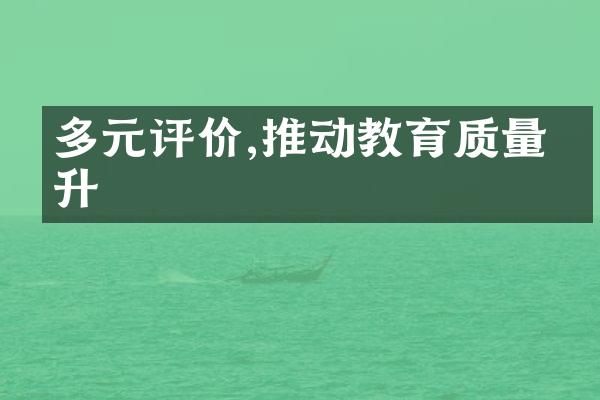 多元评价,推动教育质量升